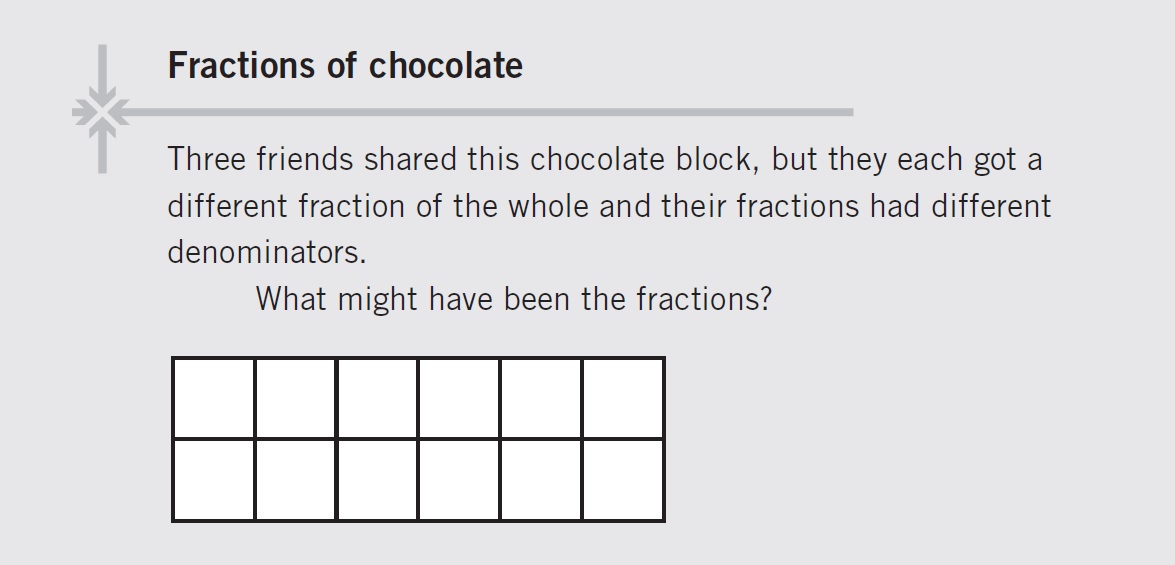 Fractions of chocolate

Three friends shared this chocolate block, but they each got a different fraction of the whole and their fractions had different denominators.

What might have been the fractions?